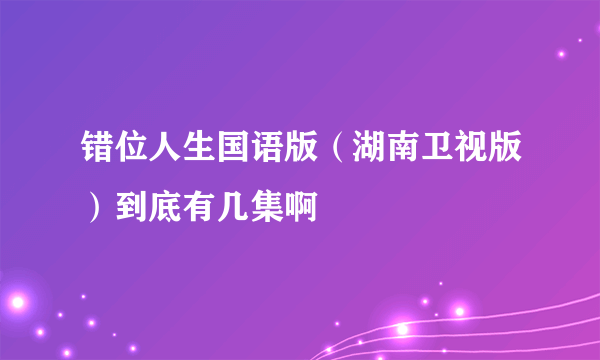 错位人生国语版（湖南卫视版）到底有几集啊